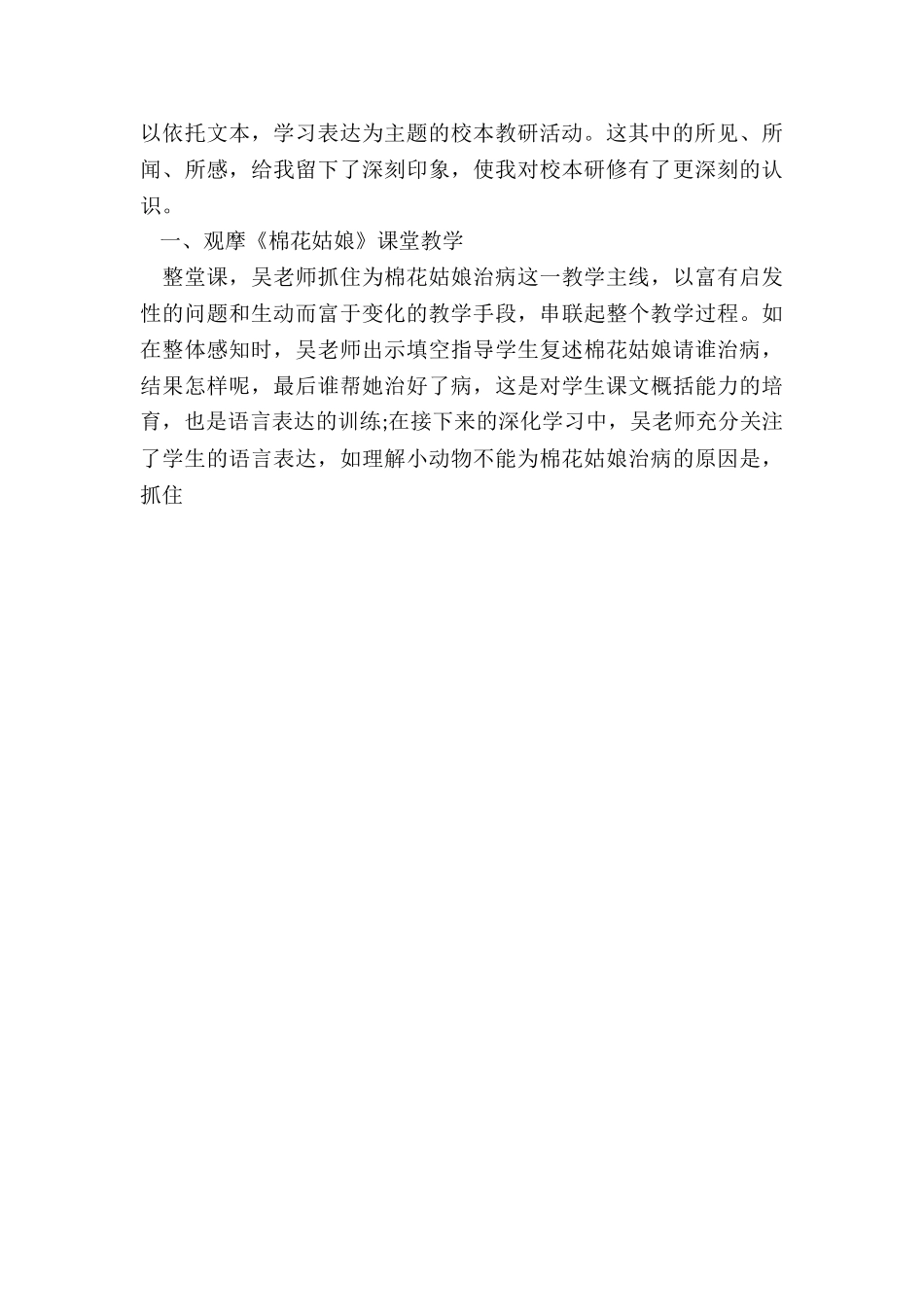 以依托文本，学习表达为主题的校本教研活动。这其中的所见、所闻、所感，给我留下了深刻印象，使我对校本研修有了更深刻的认识。

一、观摩《棉花姑娘》课堂教学

整堂课，吴老师抓住为棉花姑娘治病这一教学主线，以富有启发性的问题和生动而富于变化的教学手段，串联起整个教学过程。如在整体感知时，吴老师出示填空指导学生复述棉花姑娘请谁治病，结果怎样呢，最后谁帮她治好了病，这是对学生课文概括能力的培育，也是语言表达的训练;在接下来的深化学习中，吴老师充分关注了学生的语言表达，如理解小动物不能为棉花姑娘治病的原因是，抓住